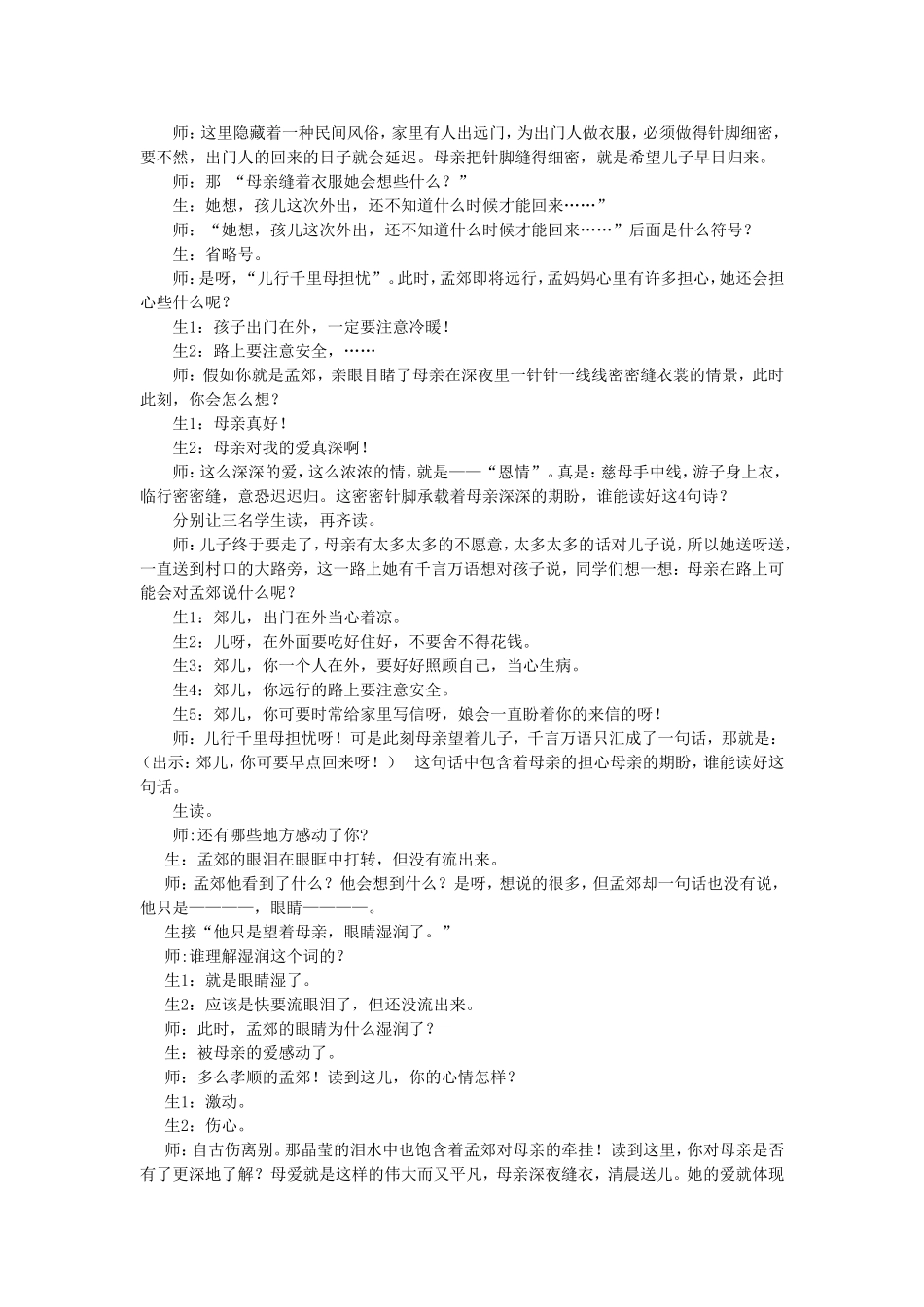 师:这里隐藏着一种民间风俗，家里有人出远门，为出门人做衣服，必须做得针脚细密，要不然，出门人的回来的日子就会延迟。母亲把针脚缝得细密，就是希望儿子早日归来。

师：那 “母亲缝着衣服她会想些什么？”

生：她想，孩儿这次外出，还不知道什么时候才能回来……”

师：“她想，孩儿这次外出，还不知道什么时候才能回来……”后面是什么符号？

生：省略号。

师:是呀，“儿行千里母担忧”。此时，孟郊即将远行，孟妈妈心里有许多担心，她还会担心些什么呢？

生1：孩子出门在外，一定要注意冷暖！

生2：路上要注意安全，……

师：假如你就是孟郊，亲眼目睹了母亲在深夜里一针针一线线密密缝衣裳的情景，此时此刻，你会怎么想？

生1：母亲真好！

生2：母亲对我的爱真深啊！

师:这么深深的爱，这么浓浓的情，就是——“恩情”。真是：慈母手中线，游子身上衣，临行密密缝，意恐迟迟归。这密密针脚承载着母亲深深的期盼，谁能读好这4句诗？

分别让三名学生读，再齐读。

师：儿子终于要走了，母亲有太多太多的不愿意，太多太多的话对儿子说，所以她送呀送，一直送到村口的大路旁，这一路上她有千言万语想对孩子说，同学们想一想：母亲在路上可能会对孟郊说什么呢？

生1：郊儿，出门在外当心着凉。

生2：儿呀，在外面要吃好住好，不要舍不得花钱。

生3：郊儿，你一个人在外，要好好照顾自己，当心生病。

生4：郊儿，你远行的路上要注意安全。

生5：郊儿，你可要时常给家里写信呀，娘会一直盼着你的来信的呀！

师：儿行千里母担忧呀！可是此刻母亲望着儿子，千言万语只汇成了一句话，那就是：（出示：郊儿，你可要早点回来呀！） 这句话中包含着母亲的担心母亲的期盼，谁能读好这句话。

生读。

师:还有哪些地方感动了你?

生：孟郊的眼泪在眼眶中打转，但没有流出来。

师:孟郊他看到了什么？他会想到什么？是呀，想说的很多，但孟郊却一句话也没有说，他只是————，眼睛————。

生接“他只是望着母亲，眼睛湿润了。”

师:谁理解湿润这个词的？

生1：就是眼睛湿了。

生2：应该是快要流眼泪了，但还没流出来。

师：此时，孟郊的眼睛为什么湿润了？

生：被母亲的爱感动了。

师：多么孝顺的孟郊！读到这儿，你的心情怎样？

生1：激动。

生2：伤心。

师:自古伤离别。那晶莹的泪水中也饱含着孟郊对母亲的牵挂！读到这里，你对母亲是否有了更深地了解？母爱就是这样的伟大而又平凡，母亲深夜缝衣，清晨送儿。她的爱就体现